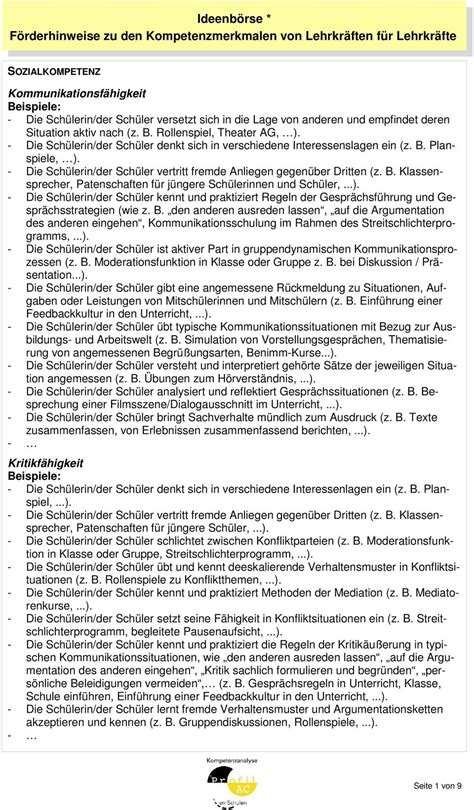 Ideenbörse *
Förderhinweise zu den Kompetenzmerkmalen von Lehrkräften für Lehrkräfte

SOZIALKOMPETENZ

Kommunikationsfähigkeit
Beispiele:
- Die Schülerin/der Schüler versetzt sich in die Lage von anderen und empfindet deren Situation aktiv nach (z. B. Rollenspiel, Theater AG, …).
- Die Schülerin/der Schüler denkt sich in verschiedene Interessenslagen ein (z. B. Planspiele, …).
- Die Schülerin/der Schüler vertritt fremde Anliegen gegenüber Dritten (z. B. Klassensprecher, Patenschaften für jüngere Schülerinnen und Schüler, ...).
- Die Schülerin/der Schüler kennt und praktiziert Regeln der Gesprächsführung und Gesprächsstrategien (wie z. B. „den anderen ausreden lassen“, „auf die Argumentation des anderen eingehen“, Kommunikationsschulung im Rahmen des Streitschlichterprogramms, ...).
- Die Schülerin/der Schüler ist aktiver Part in gruppendynamischen Kommunikationsprozessen (z. B. Moderationsfunktion in Klasse oder Gruppe z. B. bei Diskussion / Präsentation...).
- Die Schülerin/der Schüler gibt eine angemessene Rückmeldung zu Situationen, Aufgaben oder Leistungen von Mitschülerinnen und Mitschülern (z. B. Einführung einer Feedbackkultur in den Unterricht, ...).
- Die Schülerin/der Schüler übt typische Kommunikationssituationen mit Bezug zur Ausbildungs- und Arbeitswelt (z. B. Simulation von Vorstellungsgesprächen, Thematisierung von angemessenen Begrüßungsarten, Benimm-Kurse...).
- Die Schülerin/der Schüler versteht und interpretiert gehörte Sätze der jeweiligen Situation angemessen (z. B. Übungen zum Hörverständnis, ...).
- Die Schülerin/der Schüler analysiert und reflektiert Gesprächssituationen (z. B. Besprechung einer Filmszene/Dialogausschnitt im Unterricht, ...).
- Die Schülerin/der Schüler bringt Sachverhalte mündlich zum Ausdruck (z. B. Texte zusammenfassen, von Erlebnissen zusammenfassend berichten, ...).
- …

Kritikfähigkeit
Beispiele:
- Die Schülerin/der Schüler denkt sich in verschiedene Interessenlagen ein (z. B. Planspiel, ...).
- Die Schülerin/der Schüler vertritt fremde Anliegen gegenüber Dritten (z. B. Klassensprecher, Patenschaften für jüngere Schüler, ...).
- Die Schülerin/der Schüler schlichtet zwischen Konfliktparteien (z. B. Moderationsfunktion in Klasse oder Gruppe, Streitschlichterprogramm, ...).
- Die Schülerin/der Schüler übt und kennt deeskalierende Verhaltensmuster in Konfliktsituationen (z. B. Rollenspiele zu Konfliktthemen, ...).
- Die Schülerin/der Schüler kennt und praktiziert Methoden der Mediation (z. B. Mediatorenkurse, ...).
- Die Schülerin/der Schüler setzt seine Fähigkeit in Konfliktsituationen ein (z. B. Streitschlichterprogramm, begleitete Pausenaufsicht, ...).
- Die Schülerin/der Schüler kennt und praktiziert die Regeln der Kritikäußerung in typischen Kommunikationssituationen, wie „den anderen ausreden lassen“, „auf die Argumentation des anderen eingehen“, „Kritik sachlich formulieren und begründen“, „persönliche Beleidigungen vermeiden“,… (z. B. Gesprächsregeln in Unterricht, Klasse, Schule einführen, Einführung einer Feedbackkultur in den Unterricht, ...).
- Die Schülerin/der Schüler lernt fremde Verhaltensmuster und Argumentationsketten akzeptieren und kennen (z. B. Gruppendiskussionen, Rollenspiele, ...).
- …

Kompetenzanalyse
Profil AC
an Schulen

Seite 1 von 9